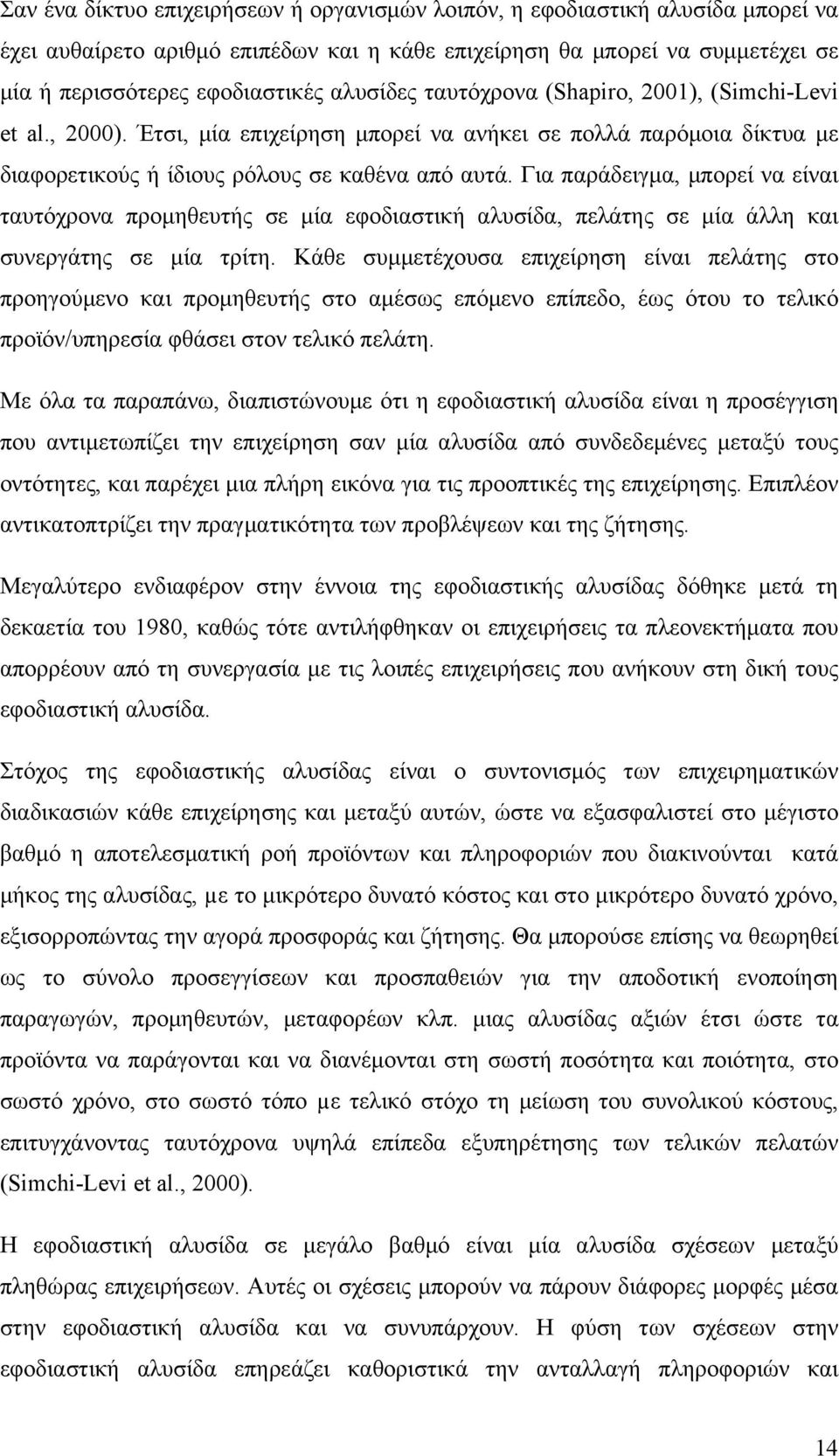 Σαν ένα δίκτυο επιχειρήσεων ή οργανισμών λοιπόν, η εφοδιαστική αλυσίδα μπορεί να έχει αυθαίρετο αριθμό επιπέδων και η κάθε επιχείρηση θα μπορεί να συμμετέχει σε μία ή περισσότερες εφοδιαστικές αλυσίδες ταυτόχρονα (Shapiro, 2001), (Simchi-Levi et al., 2000). Έτσι, μία επιχείρηση μπορεί να ανήκει σε πολλά παρόμοια δίκτυα με διαφορετικούς ή ίδιους ρόλους σε καθένα από αυτά. Για παράδειγμα, μπορεί να είναι ταυτόχρονα προμηθευτής σε μία εφοδιαστική αλυσίδα, πελάτης σε μία άλλη και συνεργάτης σε μία τρίτη. Κάθε συμμετέχουσα επιχείρηση είναι πελάτης στο προηγούμενο και προμηθευτής στο αμέσως επόμενο επίπεδο, έως ότου το τελικό προϊόν/υπηρεσία φθάσει στον τελικό πελάτη.

Με όλα τα παραπάνω, διαπιστώνουμε ότι η εφοδιαστική αλυσίδα είναι η προσέγγιση που αντιμετωπίζει την επιχείρηση σαν μία αλυσίδα από συνδεδεμένες μεταξύ τους οντότητες, και παρέχει μια πλήρη εικόνα για τις προοπτικές της επιχείρησης. Επιπλέον αντικατοπτρίζει την πραγματικότητα των προβλέψεων και της ζήτησης.

Μεγαλύτερο ενδιαφέρον στην έννοια της εφοδιαστικής αλυσίδας δόθηκε μετά τη δεκαετία του 1980, καθώς τότε αντιλήφθηκαν οι επιχειρήσεις τα πλεονεκτήματα που απορρέουν από τη συνεργασία με τις λοιπές επιχειρήσεις που ανήκουν στη δική τους εφοδιαστική αλυσίδα.

Στόχος της εφοδιαστικής αλυσίδας είναι ο συντονισμός των επιχειρηματικών διαδικασιών κάθε επιχείρησης και μεταξύ αυτών, ώστε να εξασφαλιστεί στο μέγιστο βαθμό η αποτελεσματική ροή προϊόντων και πληροφοριών που διακινούνται κατά μήκος της αλυσίδας, με το μικρότερο δυνατό κόστος και στο μικρότερο δυνατό χρόνο, εξισορροπώντας την αγορά προσφοράς και ζήτησης. Θα μπορούσε επίσης να θεωρηθεί ως το σύνολο προσεγγίσεων και προσπαθειών για την αποδοτική ενοποίηση παραγωγών, προμηθευτών, μεταφορέων κλπ. μιας αλυσίδας αξιών έτσι ώστε τα προϊόντα να παράγονται και να διανέμονται στη σωστή ποσότητα και ποιότητα, στο σωστό χρόνο, στο σωστό τόπο με τελικό στόχο τη μείωση του συνολικού κόστους, επιτυγχάνοντας ταυτόχρονα υψηλά επίπεδα εξυπηρέτησης των τελικών πελατών (Simchi-Levi et al., 2000).

Η εφοδιαστική αλυσίδα σε μεγάλο βαθμό είναι μία αλυσίδα σχέσεων μεταξύ πληθώρας επιχειρήσεων. Αυτές οι σχέσεις μπορούν να πάρουν διάφορες μορφές μέσα στην εφοδιαστική αλυσίδα και να συνυπάρχουν. Η φύση των σχέσεων στην εφοδιαστική αλυσίδα επηρεάζει καθοριστικά την ανταλλαγή πληροφοριών και

14